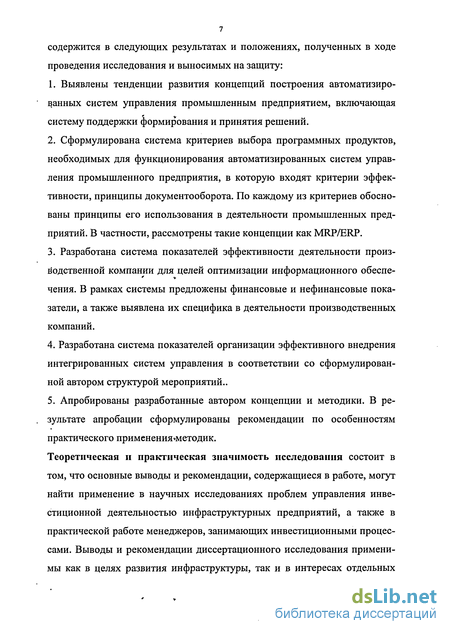 7

содержится в следующих результатах и положениях, полученных в ходе проведения исследования и выносимых на защиту:

1. Выявлены тенденции развития концепций построения автоматизированных систем управления промышленным предприятием, включающая систему поддержки формирования и принятия решений.

2. Сформулирована система критериев выбора программных продуктов, необходимых для функционирования автоматизированных систем управления промышленного предприятия, в которую входят критерии эффективности, принципы документооборота. По каждому из критериев обоснованы принципы его использования в деятельности промышленных предприятий. В частности, рассмотрены такие концепции как MRP/ERP.

3. Разработана система показателей эффективности деятельности производственной компании для целей оптимизации информационного обеспечения. В рамках системы предложены финансовые и нефинансовые показатели, а также выявлена их специфика в деятельности производственных компаний.

4. Разработана система показателей организации эффективного внедрения интегрированных систем управления в соответствии со сформулированной автором структурой мероприятий..

5. Апробированы разработанные автором концепции и методики. В результате апробации сформулированы рекомендации по особенностям практического применения методик.

Теоретическая и практическая значимость исследования состоит в том, что основные выводы и рекомендации, содержащиеся в работе, могут найти применение в научных исследованиях проблем управления инвестиционной деятельностью инфраструктурных предприятий, а также в практической работе менеджеров, занимающих инвестиционными процессами. Выводы и рекомендации диссертационного исследования применимы как в целях развития инфраструктуры, так и в интересах отдельных

dsLib.net
библиотека диссертаций